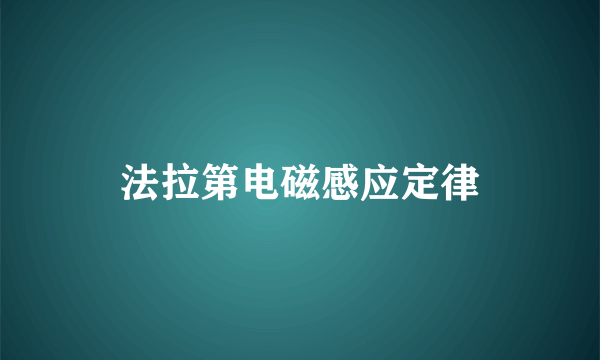 法拉第电磁感应定律